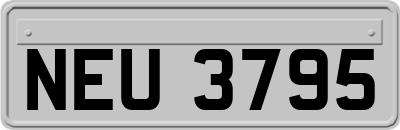 NEU 3795